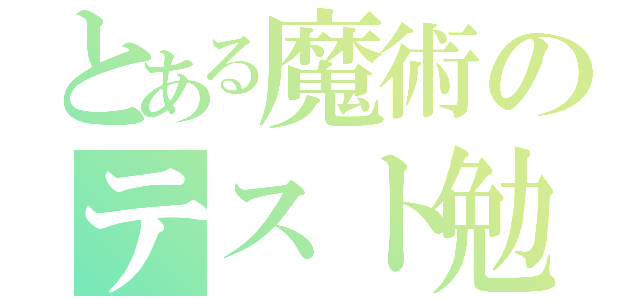 とある魔術の
テスト勉